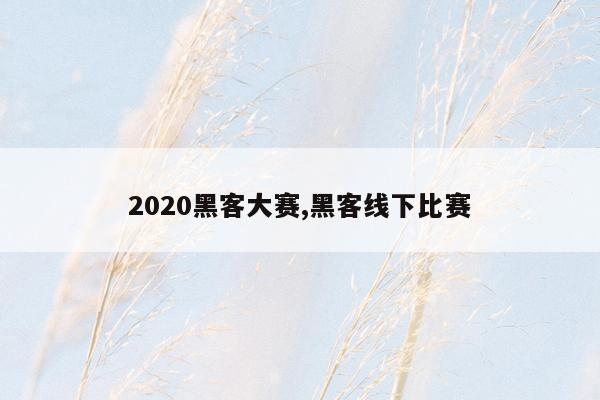 2020黑客大赛,黑客线下比赛